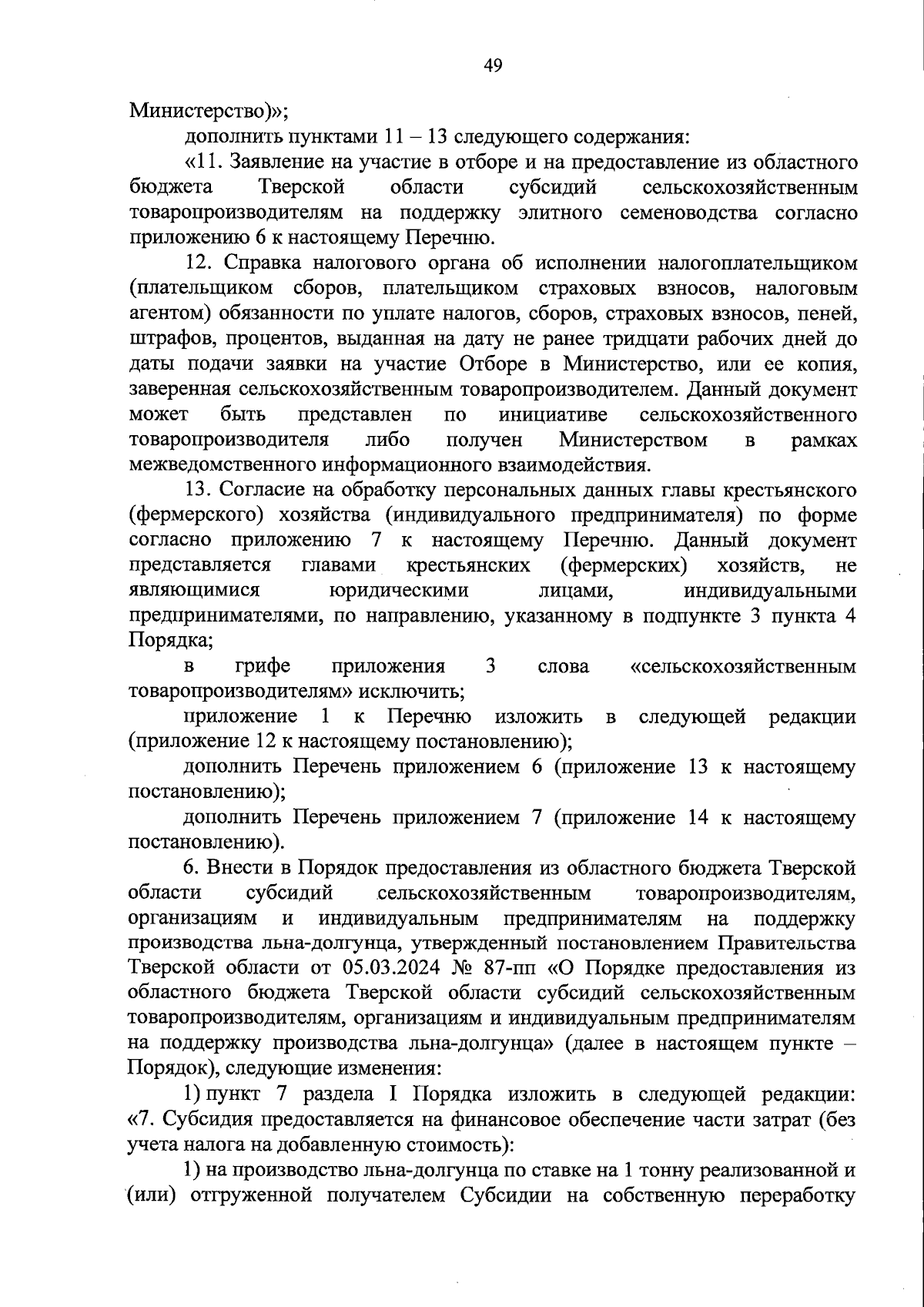 49

Министерство)»;

дополнить пунктами 11 – 13 следующего содержания:

«11. Заявление на участие в отборе и на предоставление из областного бюджета Тверской области субсидий сельскохозяйственным товаропроизводителям на поддержку элитного семеноводства согласно приложению 6 к настоящему Перечню.

12. Справка налогового органа об исполнении налогоплательщиком (плательщиком сборов, плательщиком страховых взносов, налоговым агентом) обязанности по уплате налогов, сборов, страховых взносов, пеней, штрафов, процентов, выданная на дату не ранее тридцати рабочих дней до даты подачи заявки на участие Отборе в Министерство, или ее копия, заверенная сельскохозяйственным товаропроизводителем. Данный документ может быть представлен по инициативе сельскохозяйственного товаропроизводителя либо получен Министерством в рамках межведомственного информационного взаимодействия.

13. Согласие на обработку персональных данных главы крестьянского (фермерского) хозяйства (индивидуального предпринимателя) по форме согласно приложению 7 к настоящему Перечню. Данный документ представляется главами крестьянских (фермерских) хозяйств, не являющимися юридическими лицами, индивидуальными предпринимателями, по направлению, указанному в подпункте 3 пункта 4 Порядка;

в грифе приложения 3 слова «сельскохозяйственным товаропроизводителям» исключить;

приложение 1 к Перечню изложить в следующей редакции (приложение 12 к настоящему постановлению);

дополнить Перечень приложением 6 (приложение 13 к настоящему постановлению);

дополнить Перечень приложением 7 (приложение 14 к настоящему постановлению).

6. Внести в Порядок предоставления из областного бюджета Тверской области субсидий сельскохозяйственным товаропроизводителям, организациям и индивидуальным предпринимателям на поддержку производства льна-долгунца, утвержденный постановлением Правительства Тверской области от 05.03.2024 № 87-пп «О Порядке предоставления из областного бюджета Тверской области субсидий сельскохозяйственным товаропроизводителям, организациям и индивидуальным предпринимателям на поддержку производства льна-долгунца» (далее в настоящем пункте – Порядок), следующие изменения:

1) пункт 7 раздела I Порядка изложить в следующей редакции: «7. Субсидия предоставляется на финансовое обеспечение части затрат (без учета налога на добавленную стоимость):

1) на производство льна-долгунца по ставке на 1 тонну реализованной и (или) отгруженной получателем Субсидии на собственную переработку